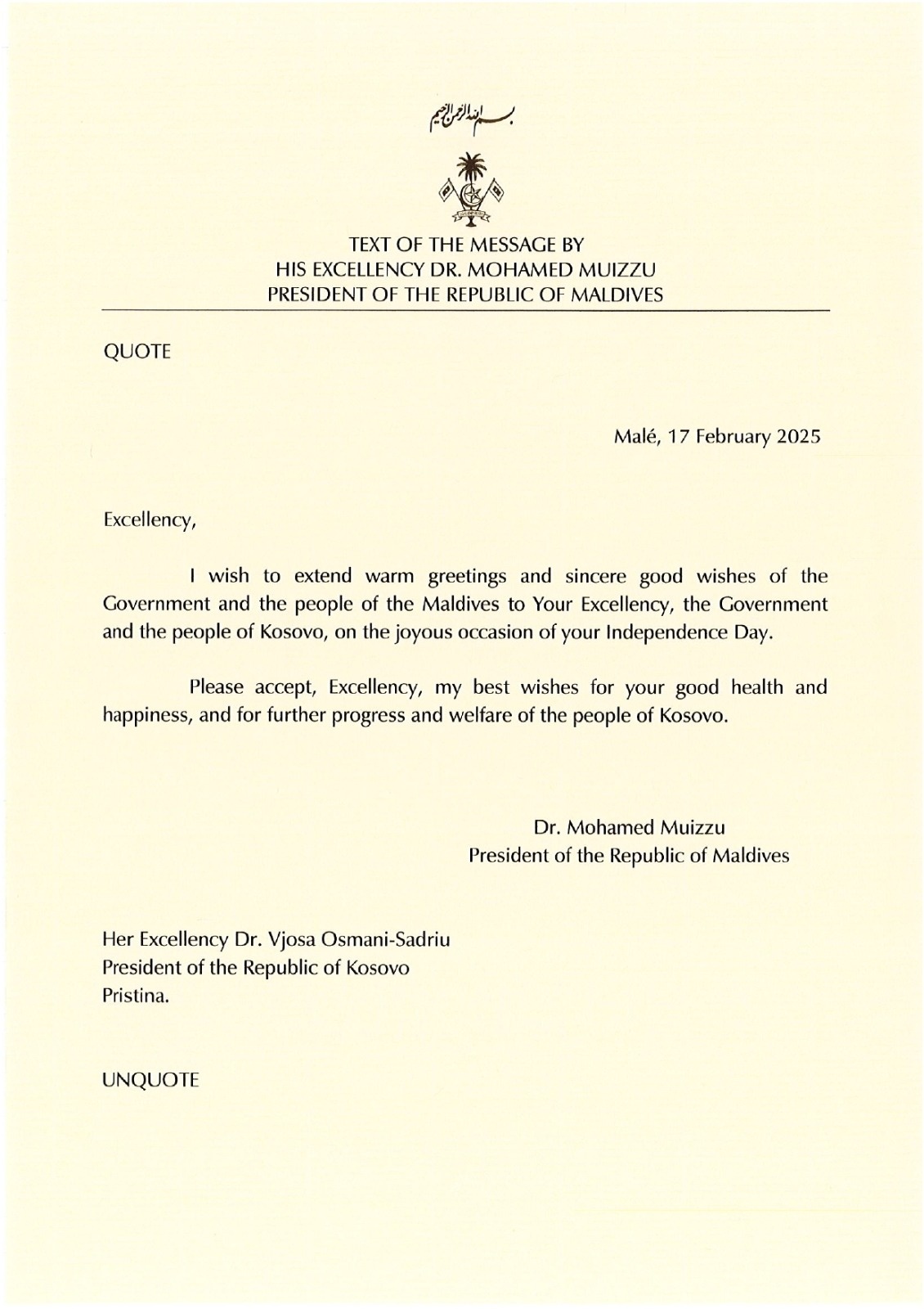 بسم الله الرحمن الرحيم

TEXT OF THE MESSAGE BY
HIS EXCELLENCY DR. MOHAMED MUIZZU
PRESIDENT OF THE REPUBLIC OF MALDIVES

QUOTE

Malé, 17 February 2025

Excellency,

I wish to extend warm greetings and sincere good wishes of the Government and the people of the Maldives to Your Excellency, the Government and the people of Kosovo, on the joyous occasion of your Independence Day.

Please accept, Excellency, my best wishes for your good health and happiness, and for further progress and welfare of the people of Kosovo.

Dr. Mohamed Muizzu
President of the Republic of Maldives

Her Excellency Dr. Vjosa Osmani-Sadriu
President of the Republic of Kosovo
Pristina.

UNQUOTE